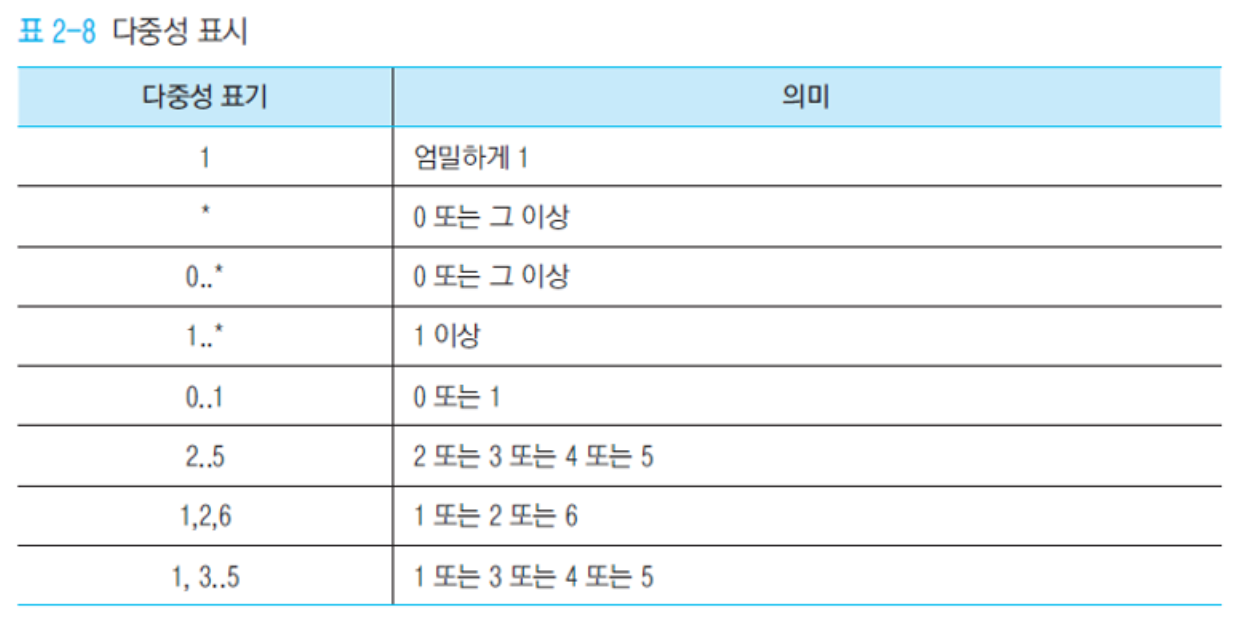 표 2-8 다중성 표시

| 다중성 표기 | 의미 |
|---|---|
| 1 | 엄밀하게 1 |
| * | 0 또는 그 이상 |
| 0..* | 0 또는 그 이상 |
| 1..* | 1 이상 |
| 0..1 | 0 또는 1 |
| 2..5 | 2 또는 3 또는 4 또는 5 |
| 1,2,6 | 1 또는 2 또는 6 |
| 1, 3..5 | 1 또는 3 또는 4 또는 5 |